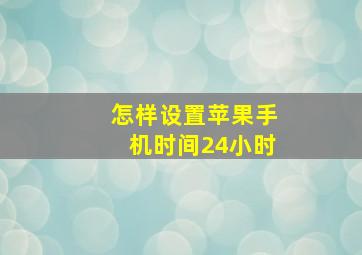 怎样设置苹果手机时间24小时